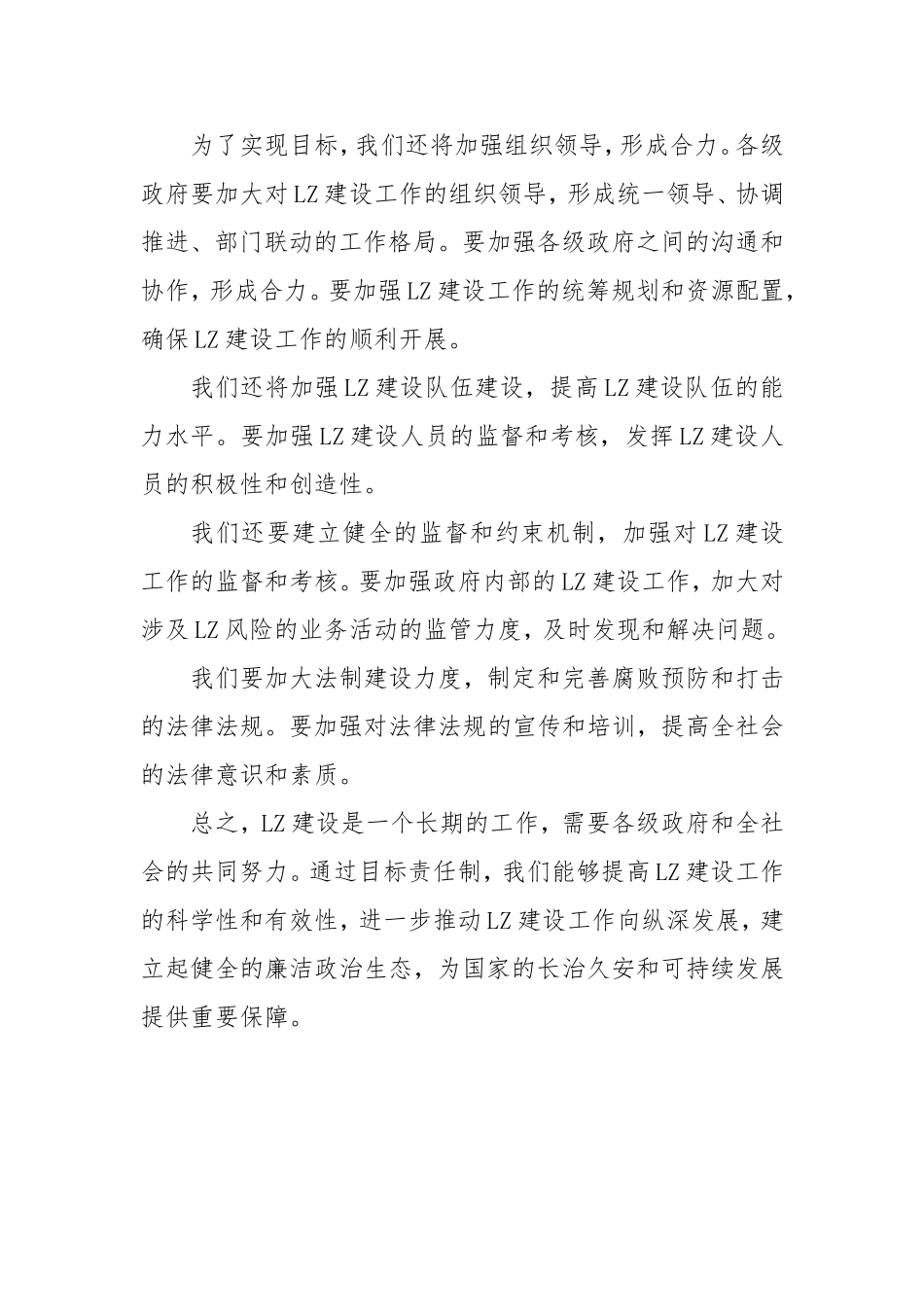 为了实现目标，我们还将加强组织领导，形成合力。各级政府要加大对LZ建设工作的组织领导，形成统一领导、协调推进、部门联动的工作格局。要加强各级政府之间的沟通和协作，形成合力。要加强LZ建设工作的统筹规划和资源配置，确保LZ建设工作的顺利开展。

我们还将加强LZ建设队伍建设，提高LZ建设队伍的能力水平。要加强LZ建设人员的监督和考核，发挥LZ建设人员的积极性和创造性。

我们还要建立健全的监督和约束机制，加强对LZ建设工作的监督和考核。要加强政府内部的LZ建设工作，加大对涉及LZ风险的业务活动的监管力度，及时发现和解决问题。

我们要加大法制建设力度，制定和完善腐败预防和打击的法律法规。要加强对法律法规的宣传和培训，提高全社会的法律意识和素质。

总之，LZ建设是一个长期的工作，需要各级政府和全社会的共同努力。通过目标责任制，我们能够提高LZ建设工作的科学性和有效性，进一步推动LZ建设工作向纵深发展，建立起健全的廉洁政治生态，为国家的长治久安和可持续发展提供重要保障。